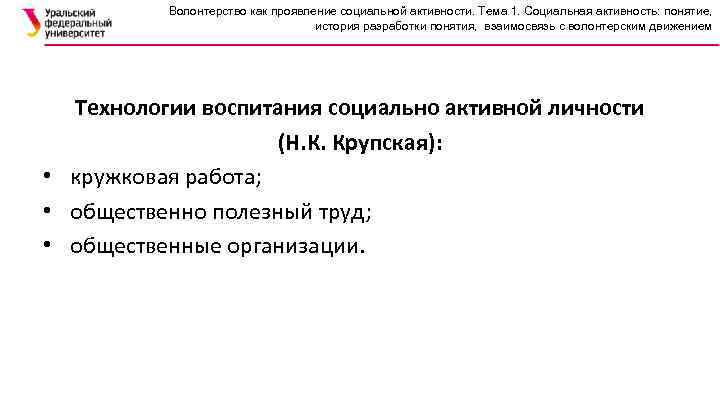 Уральский федеральный университет

Волонтерство как проявление социальной активности. Тема 1. Социальная активность: понятие, история разработки понятия, взаимосвязь с волонтерским движением

Технологии воспитания социально активной личности (Н.К. Крупская):

• кружковая работа;
• общественно полезный труд;
• общественные организации.